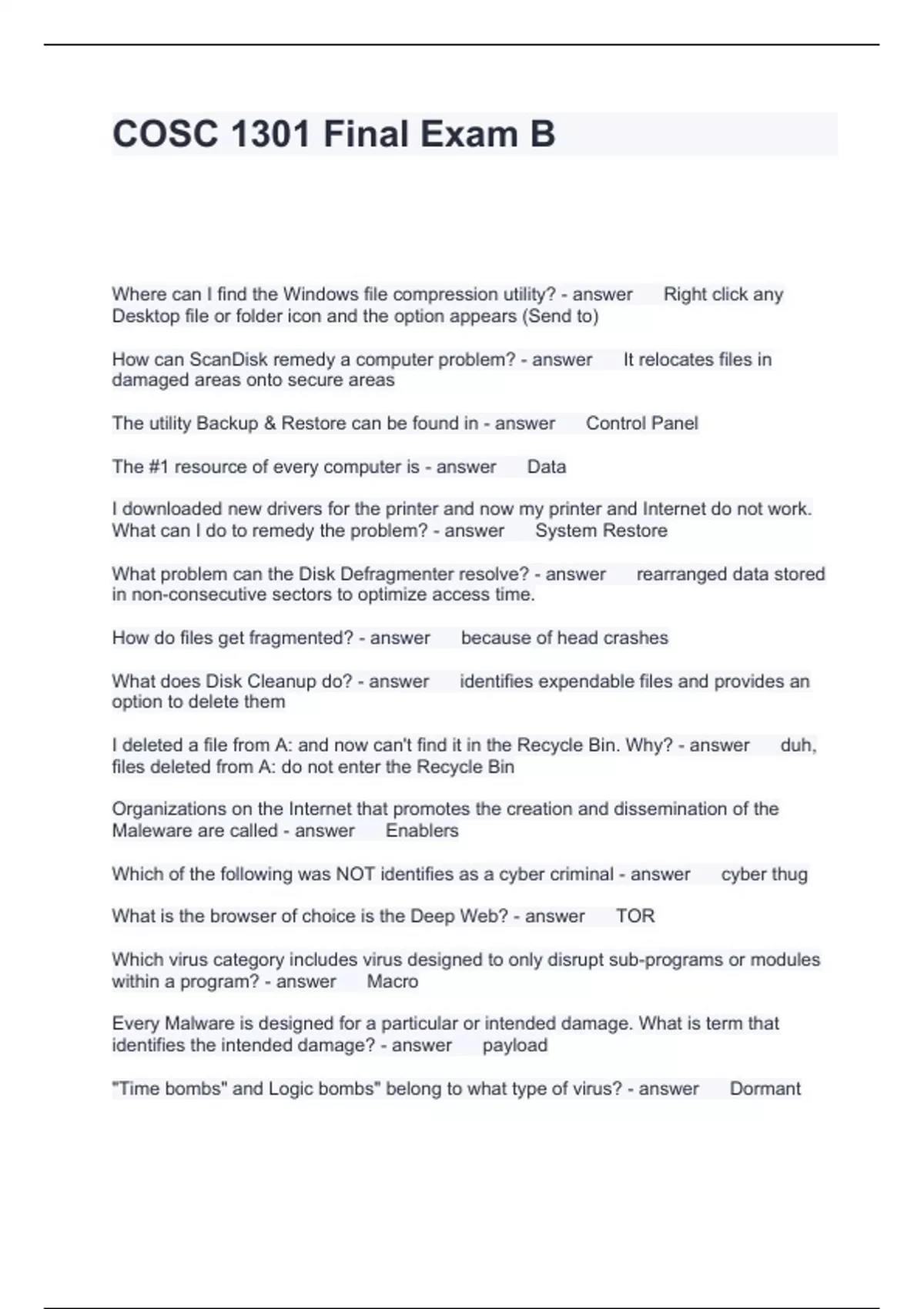 COSC 1301 Final Exam B

Where can I find the Windows file compression utility? - answer Right click any Desktop file or folder icon and the option appears (Send to)

How can ScanDisk remedy a computer problem? - answer It relocates files in damaged areas onto secure areas

The utility Backup & Restore can be found in - answer Control Panel

The #1 resource of every computer is - answer Data

I downloaded new drivers for the printer and now my printer and Internet do not work. What can I do to remedy the problem? - answer System Restore

What problem can the Disk Defragmenter resolve? - answer rearranged data stored in non-consecutive sectors to optimize access time.

How do files get fragmented? - answer because of head crashes

What does Disk Cleanup do? - answer identifies expendable files and provides an option to delete them

I deleted a file from A: and now can't find it in the Recycle Bin. Why? - answer duh, files deleted from A: do not enter the Recycle Bin

Organizations on the Internet that promotes the creation and dissemination of the Maleware are called - answer Enablers

Which of the following was NOT identifies as a cyber criminal - answer cyber thug

What is the browser of choice is the Deep Web? - answer TOR

Which virus category includes virus designed to only disrupt sub-programs or modules within a program? - answer Macro

Every Malware is designed for a particular or intended damage. What is term that identifies the intended damage? - answer payload

"Time bombs" and Logic bombs" belong to what type of virus? - answer Dormant